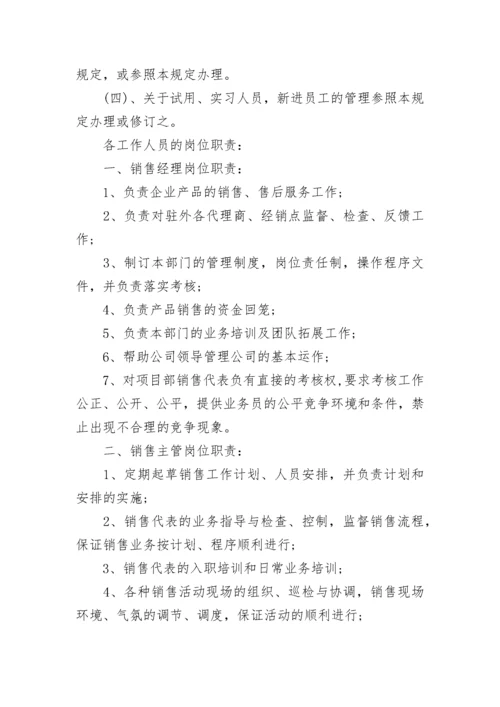 规定，或参照本规定办理。

（四）、关于试用、实习人员，新进员工的管理参照本规定办理或修订之。

各工作人员的岗位职责：

一、销售经理岗位职责：

1、负责企业产品的销售、售后服务工作；

2、负责对驻外各代理商、经销点监督、检查、反馈工作；

3、制订本部门的管理制度，岗位责任制，操作程序文件，并负责落实考核；

4、负责产品销售的资金回笼；

5、负责本部门的业务培训及团队拓展工作；

6、帮助公司领导管理公司的基本运作；

7、对项目部销售代表负有直接的考核权，要求考核工作公正、公开、公平，提供业务员的公平竞争环境和条件，禁止出现不合理的竞争现象。

二、销售主管岗位职责：

1、定期起草销售工作计划、人员安排，并负责计划和安排的实施；

2、销售代表的业务指导与检查、控制，监督销售流程，保证销售业务按计划、程序顺利进行；

3、销售代表的入职培训和日常业务培训；

4、各种销售活动现场的组织、巡检与协调，销售现场环境、气氛的调节、调度，保证活动的顺利进行；